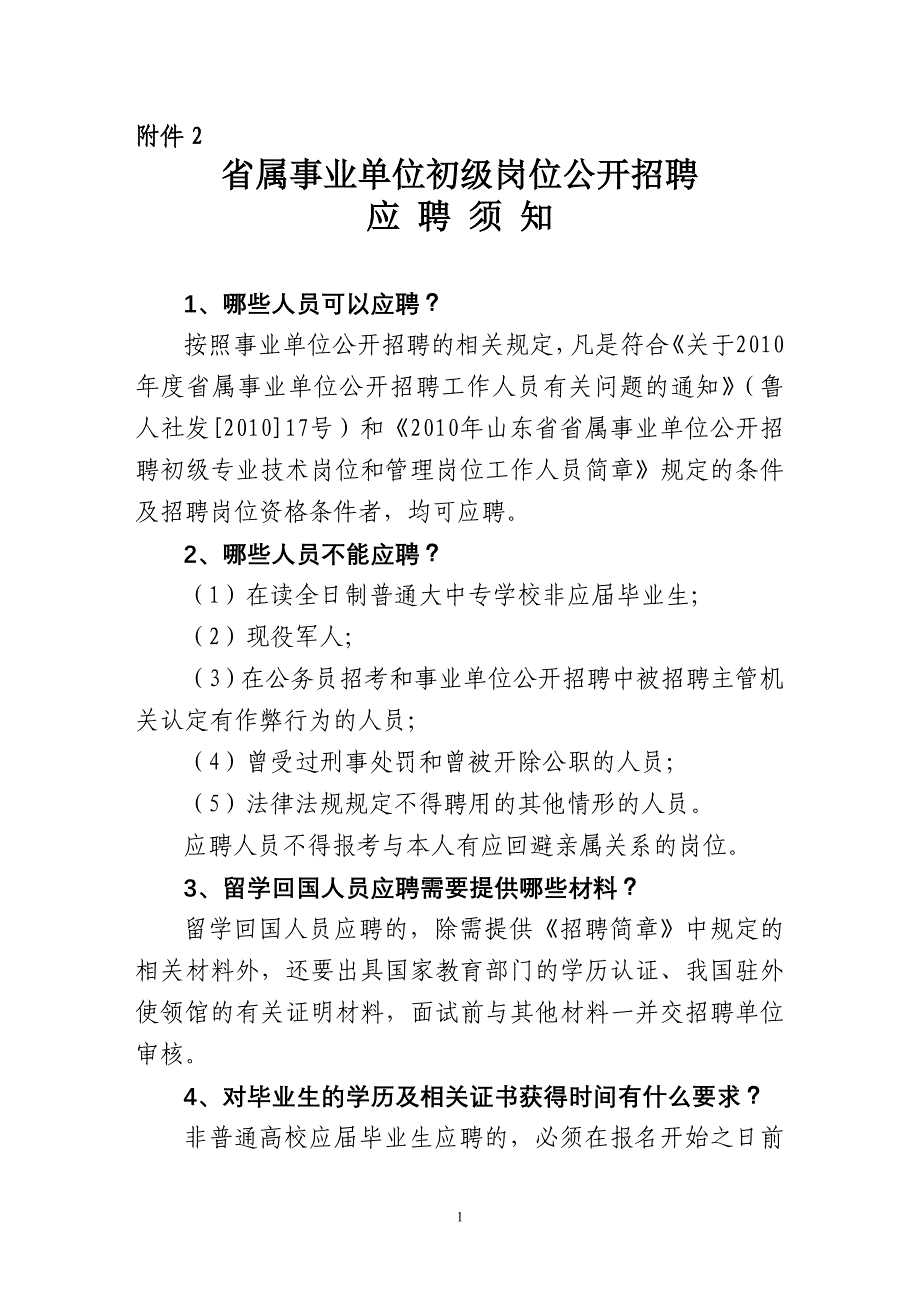 附件 2

省属事业单位初级岗位公开招聘
应 聘 须 知

1、哪些人员可以应聘？

按照事业单位公开招聘的相关规定，凡是符合《关于2010年度省属事业单位公开招聘工作人员有关问题的通知》（鲁人社发[2010]17号）和《2010年山东省省属事业单位公开招聘初级专业技术岗位和管理岗位工作人员简章》规定的条件及招聘岗位资格条件者，均可应聘。

2、哪些人员不能应聘？

（1）在读全日制普通大中专学校非应届毕业生;

（2）现役军人;

（3）在公务员招考和事业单位公开招聘中被招聘主管机关认定有作弊行为的人员;

（4）曾受过刑事处罚和曾被开除公职的人员;

（5）法律法规规定不得聘用的其他情形的人员。

应聘人员不得报考与本人有应回避亲属关系的岗位。

3、留学回国人员应聘需要提供哪些材料？

留学回国人员应聘的，除需提供《招聘简章》中规定的相关材料外，还要出具国家教育部门的学历认证、我国驻外使领馆的有关证明材料，面试前与其他材料一并交招聘单位审核。

4、对毕业生的学历及相关证书获得时间有什么要求？

非普通高校应届毕业生应聘的，必须在报名开始之日前

1